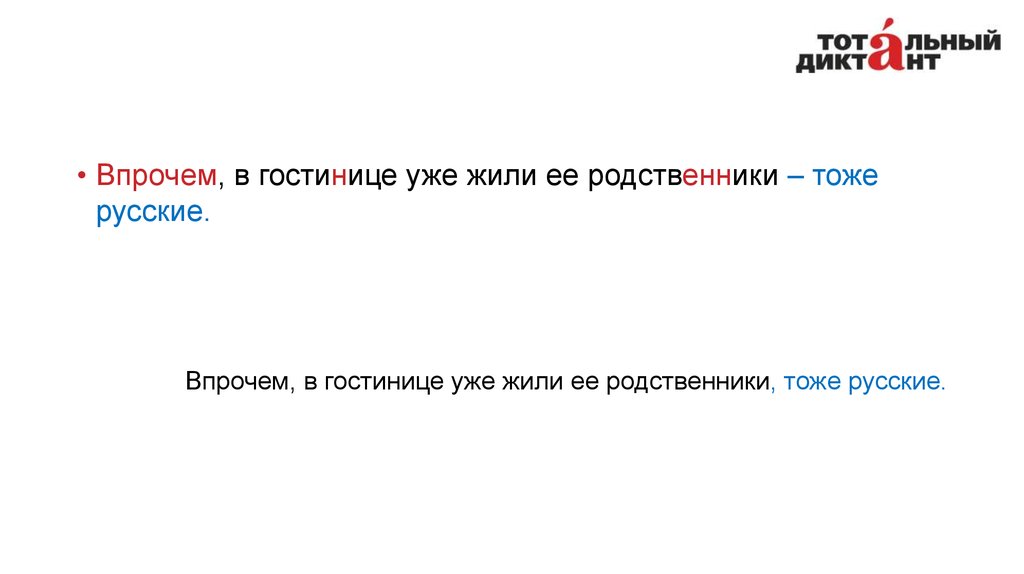 ТОТАЛЬНЫЙ ДИКТАНТ

• Впрочем, в гостинице уже жили ее родственники – тоже русские.

Впрочем, в гостинице уже жили ее родственники, тоже русские.